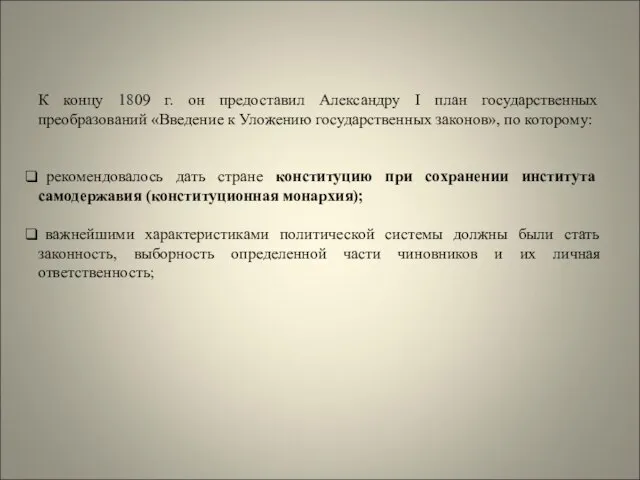 К концу 1809 г. он предоставил Александру I план государственных преобразований «Введение к Уложению государственных законов», по которому:

❑ рекомендовалось дать стране конституцию при сохранении института самодержавия (конституционная монархия);

❑ важнейшими характеристиками политической системы должны были стать законность, выборность определенной части чиновников и их личная ответственность;